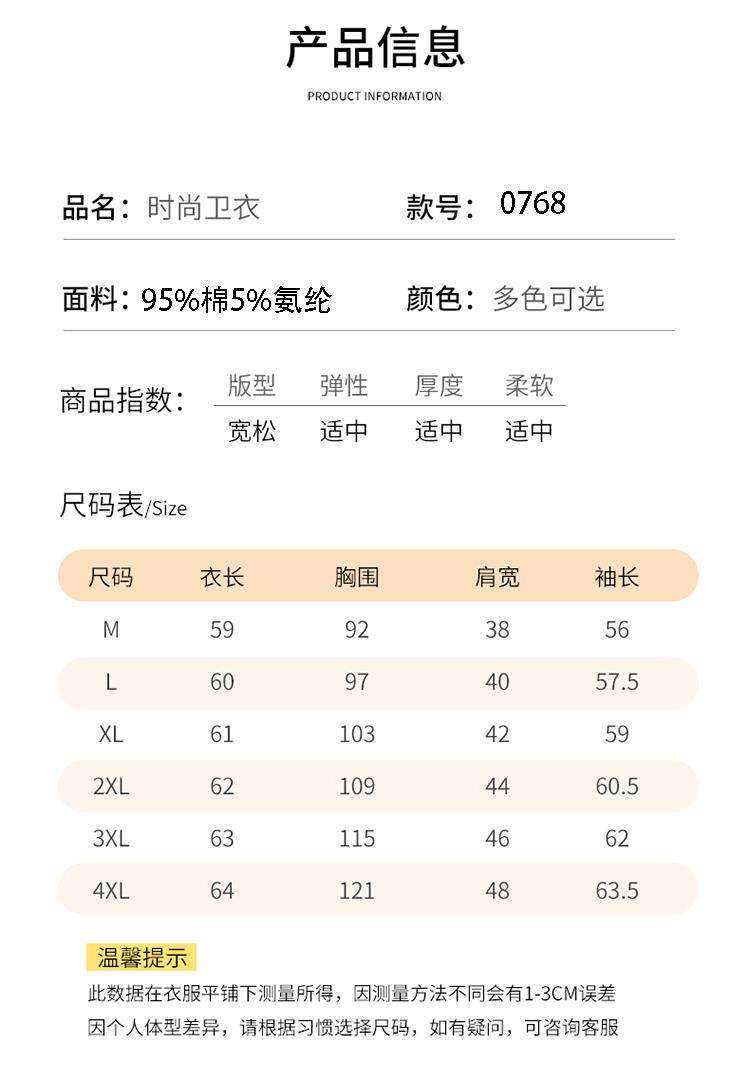 产品信息

PRODUCT INFORMATION

品名：时尚卫衣

款号：0768

面料：95%棉5%氨纶

颜色：多色可选

商品指数：

| 版型 | 弹性 | 厚度 | 柔软 |
|---|---|---|---|
| 宽松 | 适中 | 适中 | 适中 |

尺码表/Size

| 尺码 | 衣长 | 胸围 | 肩宽 | 袖长 |
|---|---|---|---|---|
| M | 59 | 92 | 38 | 56 |
| L | 60 | 97 | 40 | 57.5 |
| XL | 61 | 103 | 42 | 59 |
| 2XL | 62 | 109 | 44 | 60.5 |
| 3XL | 63 | 115 | 46 | 62 |
| 4XL | 64 | 121 | 48 | 63.5 |

温馨提示

此数据在衣服平铺下测量所得，因测量方法不同会有1-3CM误差
因个人体型差异，请根据习惯选择尺码，如有疑问，可咨询客服